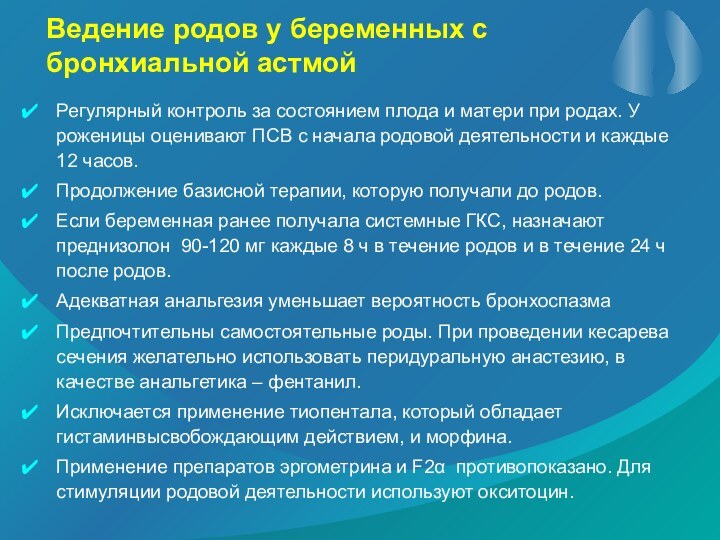 Ведение родов у беременных с бронхиальной астмой

✔ Регулярный контроль за состоянием плода и матери при родах. У роженицы оценивают ПСВ с начала родовой деятельности и каждые 12 часов.

✔ Продолжение базисной терапии, которую получали до родов.

✔ Если беременная ранее получала системные ГКС, назначают преднизолон 90-120 мг каждые 8 ч в течение родов и в течение 24 ч после родов.

✔ Адекватная анальгезия уменьшает вероятность бронхоспазма

✔ Предпочтительны самостоятельные роды. При проведении кесарева сечения желательно использовать перидуральную анастезию, в качестве анальгетика – фентанил.

✔ Исключается применение тиопентала, который обладает гистаминвысвобождающим действием, и морфина.

✔ Применение препаратов эргометрина и F2α противопоказано. Для стимуляции родовой деятельности используют окситоцин.